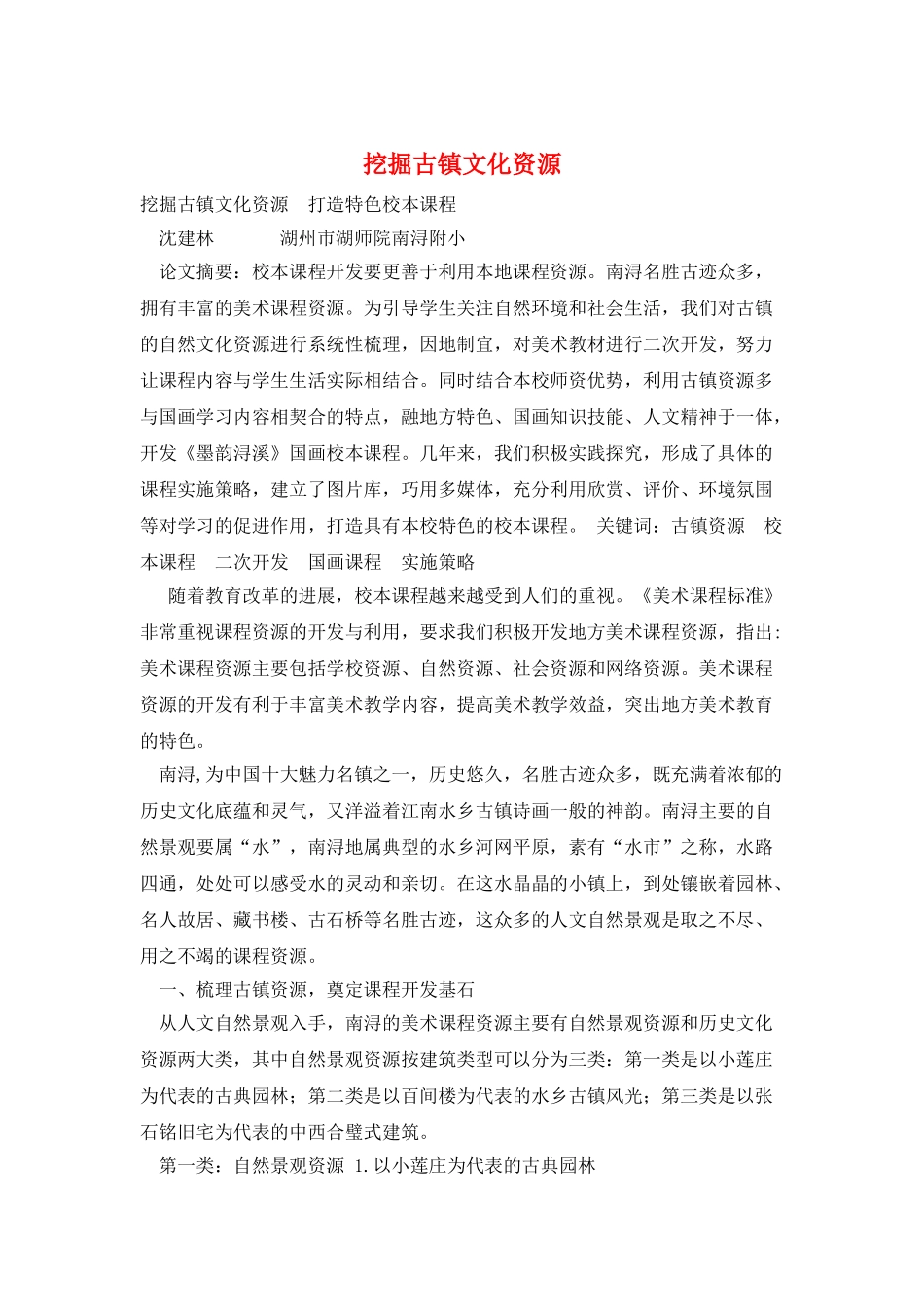 挖掘古镇文化资源

挖掘古镇文化资源　打造特色校本课程

沈建林　　　湖州市湖师院南浔附小

论文摘要：校本课程开发要更善于利用本地课程资源。南浔名胜古迹众多，拥有丰富的美术课程资源。为引导学生关注自然环境和社会生活，我们对古镇的自然文化资源进行系统性梳理，因地制宜，对美术教材进行二次开发，努力让课程内容与学生生活实际相结合。同时结合本校师资优势，利用古镇资源多与国画学习内容相契合的特点，融地方特色、国画知识技能、人文精神于一体，开发《墨韵浔溪》国画校本课程。几年来，我们积极实践探究，形成了具体的课程实施策略，建立了图片库，巧用多媒体，充分利用欣赏、评价、环境氛围等对学习的促进作用，打造具有本校特色的校本课程。 关键词：古镇资源　校本课程　二次开发　国画课程　实施策略

随着教育改革的进展，校本课程越来越受到人们的重视。《美术课程标准》非常重视课程资源的开发与利用，要求我们积极开发地方美术课程资源，指出：美术课程资源主要包括学校资源、自然资源、社会资源和网络资源。美术课程资源的开发有利于丰富美术教学内容，提高美术教学效益，突出地方美术教育的特色。

南浔,为中国十大魅力名镇之一，历史悠久，名胜古迹众多，既充满着浓郁的历史文化底蕴和灵气，又洋溢着江南水乡古镇诗画一般的神韵。南浔主要的自然景观要属“水”，南浔地属典型的水乡河网平原，素有“水市”之称，水路四通，处处可以感受水的灵动和亲切。在这水晶晶的小镇上，到处镶嵌着园林、名人故居、藏书楼、古石桥等名胜古迹，这众多的人文自然景观是取之不尽、用之不竭的课程资源。

一、梳理古镇资源，奠定课程开发基石

从人文自然景观入手，南浔的美术课程资源主要有自然景观资源和历史文化资源两大类，其中自然景观资源按建筑类型可以分为三类：第一类是以小莲庄为代表的古典园林；第二类是以百间楼为代表的水乡古镇风光；第三类是以张石铭旧宅为代表的中西合璧式建筑。

第一类：自然景观资源 1.以小莲庄为代表的古典园林